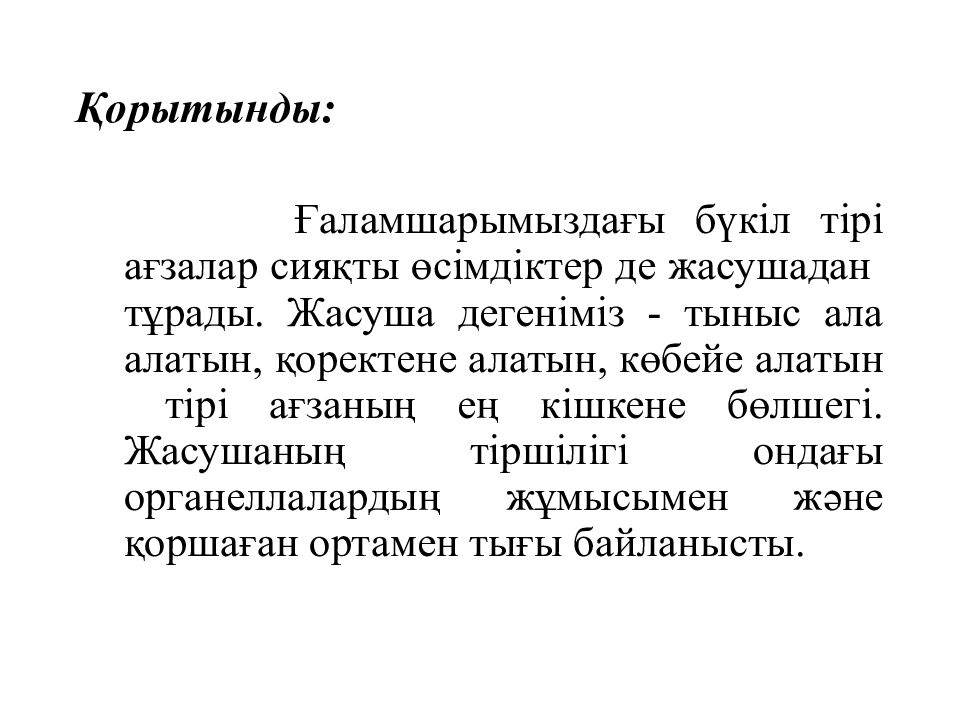 Қорытынды:

Ғаламшарымыздағы бүкіл тірі ағзалар сияқты өсімдіктер де жасушадан тұрады. Жасуша дегеніміз - тыныс ала алатын, қоректене алатын, көбейе алатын тірі ағзаның ең кішкене бөлшегі. Жасушаның тіршілігі ондағы органеллалардың жұмысымен және қоршаған ортамен тығы байланысты.